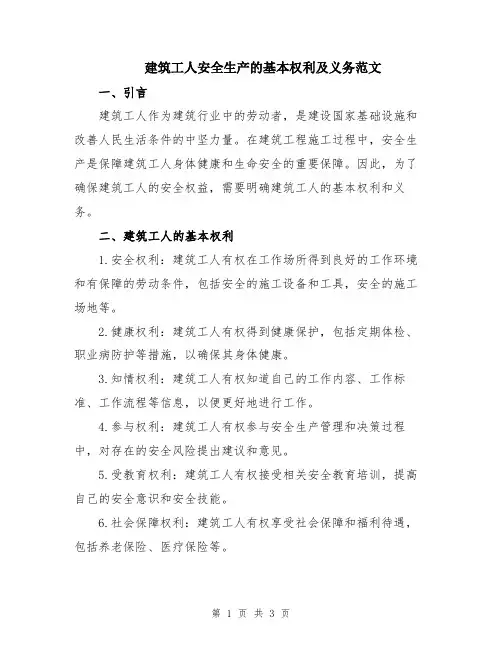 建筑工人安全生产的基本权利及义务范文

一、引言

建筑工人作为建筑行业中的劳动者，是建设国家基础设施和改善人民生活条件的中坚力量。在建筑工程施工过程中，安全生产是保障建筑工人身体健康和生命安全的重要保障。因此，为了确保建筑工人的安全权益，需要明确建筑工人的基本权利和义务。

二、建筑工人的基本权利

1.安全权利：建筑工人有权在工作场所得到良好的工作环境和有保障的劳动条件，包括安全的施工设备和工具，安全的施工场地等。

2.健康权利：建筑工人有权得到健康保护，包括定期体检、职业病防护等措施，以确保其身体健康。

3.知情权利：建筑工人有权知道自己的工作内容、工作标准、工作流程等信息，以便更好地进行工作。

4.参与权利：建筑工人有权参与安全生产管理和决策过程中，对存在的安全风险提出建议和意见。

5.受教育权利：建筑工人有权接受相关安全教育培训，提高自己的安全意识和安全技能。

6.社会保障权利：建筑工人有权享受社会保障和福利待遇，包括养老保险、医疗保险等。

第 1 页 共 3 页